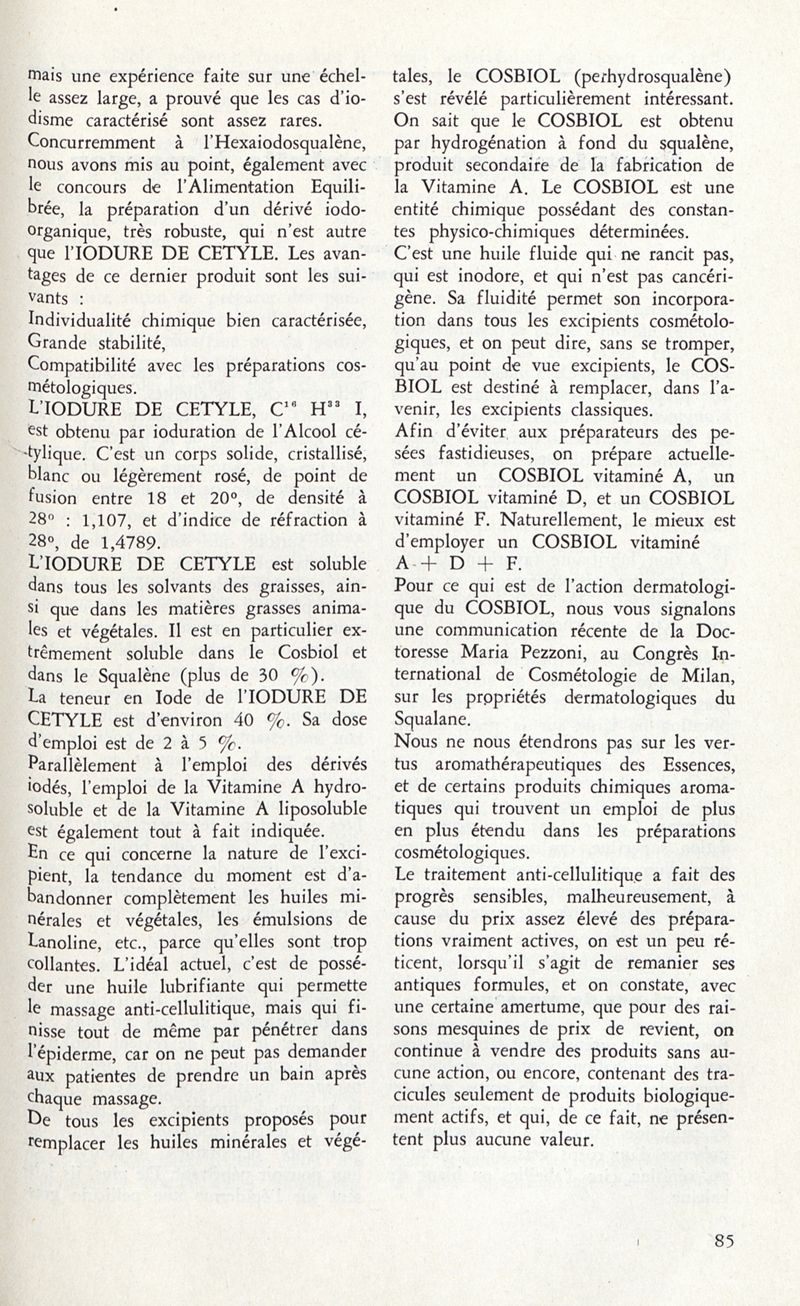 mais une expérience faite sur une échelle assez large, a prouvé que les cas d'iodisme caractérisé sont assez rares.
Concurremment à l'Hexaiodosqualène, nous avons mis au point, également avec le concours de l'Alimentation Equilibrée, la préparation d'un dérivé iodo-organique, très robuste, qui n'est autre que l'IODURE DE CETYLE. Les avantages de ce dernier produit sont les suivants :
Individualité chimique bien caractérisée,
Grande stabilité,
Compatibilité avec les préparations cosmétologiques.
L'IODURE DE CETYLE, $C^{16}$ $H^{33}$ I, est obtenu par ioduration de l'Alcool cétylique. C'est un corps solide, cristallisé, blanc ou légèrement rosé, de point de fusion entre 18 et 20°, de densité à 28° : 1,107, et d'indice de réfraction à 28°, de 1,4789.
L'IODURE DE CETYLE est soluble dans tous les solvants des graisses, ainsi que dans les matières grasses animales et végétales. Il est en particulier extrêmement soluble dans le Cosbiol et dans le Squalène (plus de 30 %).
La teneur en Iode de l'IODURE DE CETYLE est d'environ 40 %. Sa dose d'emploi est de 2 à 5 %.
Parallèlement à l'emploi des dérivés iodés, l'emploi de la Vitamine A hydrosoluble et de la Vitamine A liposoluble est également tout à fait indiquée.
En ce qui concerne la nature de l'excipient, la tendance du moment est d'abandonner complètement les huiles minérales et végétales, les émulsions de Lanoline, etc., parce qu'elles sont trop collantes. L'idéal actuel, c'est de posséder une huile lubrifiante qui permette le massage anti-cellulitique, mais qui finisse tout de même par pénétrer dans l'épiderme, car on ne peut pas demander aux patientes de prendre un bain après chaque massage.
De tous les excipients proposés pour remplacer les huiles minérales et végétales, le COSBIOL (perhydrosqualène) s'est révélé particulièrement intéressant. On sait que le COSBIOL est obtenu par hydrogénation à fond du squalène, produit secondaire de la fabrication de la Vitamine A. Le COSBIOL est une entité chimique possédant des constantes physico-chimiques déterminées.
C'est une huile fluide qui ne rancit pas, qui est inodore, et qui n'est pas cancérigène. Sa fluidité permet son incorporation dans tous les excipients cosmétologiques, et on peut dire, sans se tromper, qu'au point de vue excipients, le COSBIOL est destiné à remplacer, dans l'avenir, les excipients classiques.
Afin d'éviter aux préparateurs des pesées fastidieuses, on prépare actuellement un COSBIOL vitaminé A, un COSBIOL vitaminé D, et un COSBIOL vitaminé F. Naturellement, le mieux est d'employer un COSBIOL vitaminé A + D + F.
Pour ce qui est de l'action dermatologique du COSBIOL, nous vous signalons une communication récente de la Doctoresse Maria Pezzoni, au Congrès International de Cosmétologie de Milan, sur les propriétés dermatologiques du Squalane.
Nous ne nous étendrons pas sur les vertus aromathérapeutiques des Essences, et de certains produits chimiques aromatiques qui trouvent un emploi de plus en plus étendu dans les préparations cosmétologiques.
Le traitement anti-cellulitique a fait des progrès sensibles, malheureusement, à cause du prix assez élevé des préparations vraiment actives, on est un peu réticent, lorsqu'il s'agit de remanier ses antiques formules, et on constate, avec une certaine amertume, que pour des raisons mesquines de prix de revient, on continue à vendre des produits sans aucune action, ou encore, contenant des tracicules seulement de produits biologiquement actifs, et qui, de ce fait, ne présentent plus aucune valeur.

85